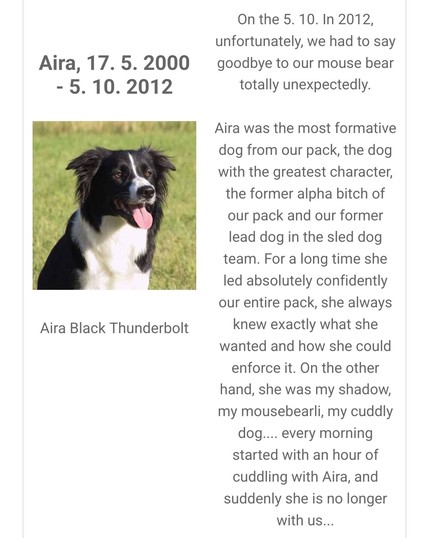 Aira, 17. 5. 2000 - 5. 10. 2012

Aira Black Thunderbolt

On the 5. 10. In 2012, unfortunately, we had to say goodbye to our mouse bear totally unexpectedly.

Aira was the most formative dog from our pack, the dog with the greatest character, the former alpha bitch of our pack and our former lead dog in the sled dog team. For a long time she led absolutely confidently our entire pack, she always knew exactly what she wanted and how she could enforce it. On the other hand, she was my shadow, my mousebearli, my cuddly dog.... every morning started with an hour of cuddling with Aira, and suddenly she is no longer with us...